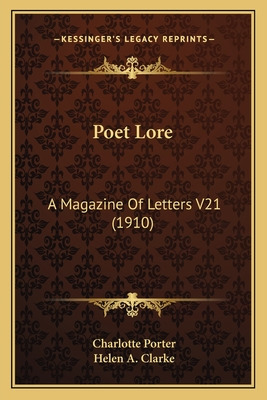 —KESSINGER'S LEGACY REPRINTS—

Poet Lore

A Magazine Of Letters V21 (1910)

Charlotte Porter
Helen A. Clarke